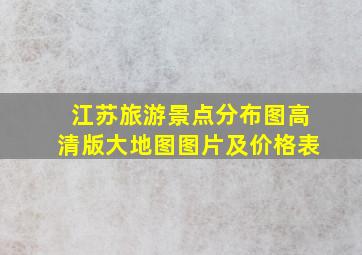 江苏旅游景点分布图高清版大地图图片及价格表